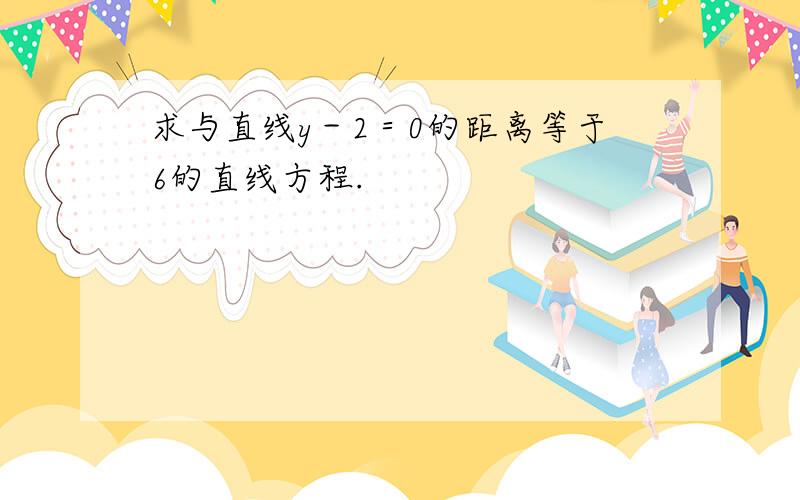 求与直线$y-2=0$的距离等于6的直线方程.